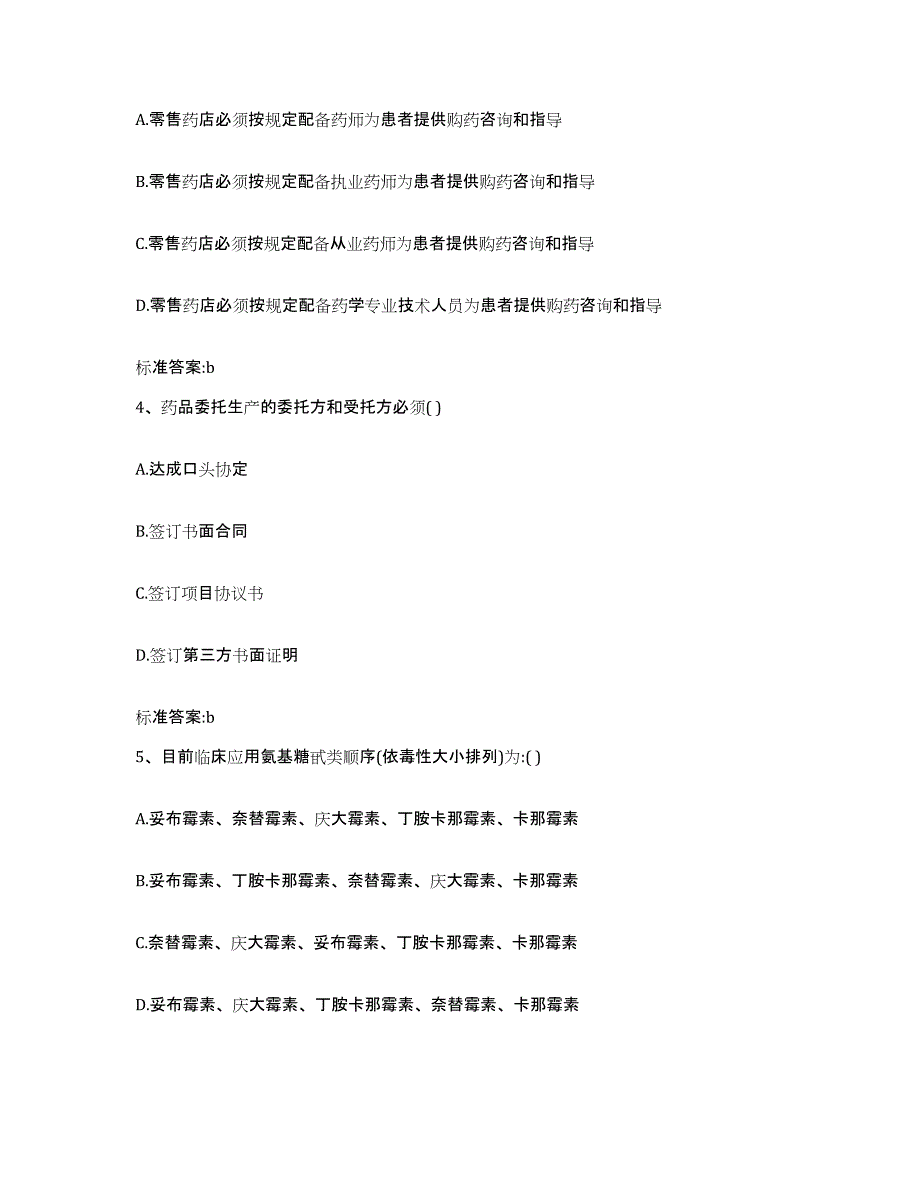 A.零售药店必须按规定配备药师为患者提供购药咨询和指导

B.零售药店必须按规定配备执业药师为患者提供购药咨询和指导

C.零售药店必须按规定配备从业药师为患者提供购药咨询和指导

D.零售药店必须按规定配备药学专业技术人员为患者提供购药咨询和指导

标准答案:b

4、药品委托生产的委托方和受托方必须( )

A.达成口头协定

B.签订书面合同

C.签订项目协议书

D.签订第三方书面证明

标准答案:b

5、目前临床应用氨基糖甙类顺序(依毒性大小排列)为:( )

A.妥布霉素、奈替霉素、庆大霉素、丁胺卡那霉素、卡那霉素

B.妥布霉素、丁胺卡那霉素、奈替霉素、庆大霉素、卡那霉素

C.奈替霉素、庆大霉素、妥布霉素、丁胺卡那霉素、卡那霉素

D.妥布霉素、庆大霉素、丁胺卡那霉素、奈替霉素、卡那霉素